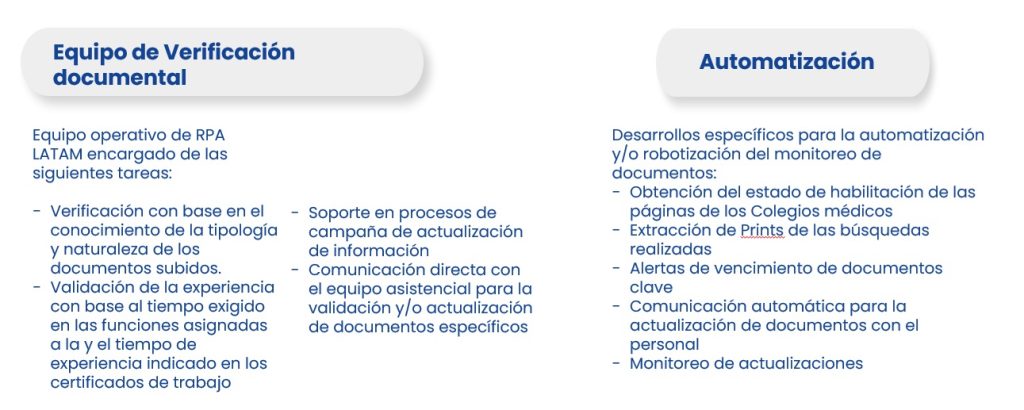 Equipo de Verificación documental

Equipo operativo de RPA LATAM encargado de las siguientes tareas:

- Verificación con base en el conocimiento de la tipología y naturaleza de los documentos subidos.
- Validación de la experiencia con base al tiempo exigido en las funciones asignadas a la y el tiempo de experiencia indicado en los certificados de trabajo

- Soporte en procesos de campaña de actualización de información
- Comunicación directa con el equipo asistencial para la validación y/o actualización de documentos específicos

Automatización

Desarrollos específicos para la automatización y/o robotización del monitoreo de documentos:
- Obtención del estado de habilitación de las páginas de los Colegios médicos
- Extracción de Prints de las búsquedas realizadas
- Alertas de vencimiento de documentos clave
- Comunicación automática para la actualización de documentos con el personal
- Monitoreo de actualizaciones